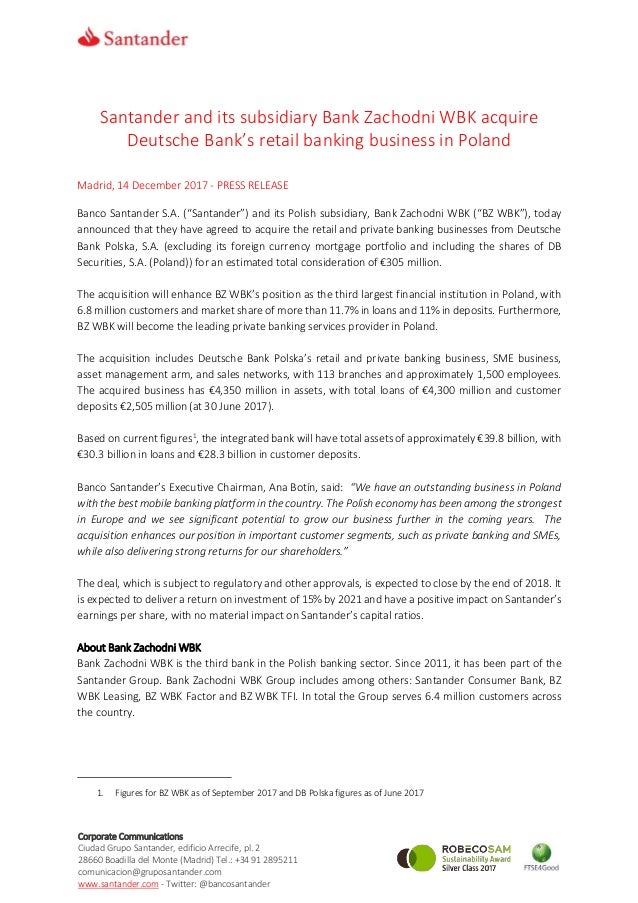 Santander

Santander and its subsidiary Bank Zachodni WBK acquire Deutsche Bank's retail banking business in Poland

Madrid, 14 December 2017 - PRESS RELEASE

Banco Santander S.A. ("Santander") and its Polish subsidiary, Bank Zachodni WBK ("BZ WBK"), today announced that they have agreed to acquire the retail and private banking businesses from Deutsche Bank Polska, S.A. (excluding its foreign currency mortgage portfolio and including the shares of DB Securities, S.A. (Poland)) for an estimated total consideration of €305 million.

The acquisition will enhance BZ WBK's position as the third largest financial institution in Poland, with 6.8 million customers and market share of more than 11.7% in loans and 11% in deposits. Furthermore, BZ WBK will become the leading private banking services provider in Poland.

The acquisition includes Deutsche Bank Polska's retail and private banking business, SME business, asset management arm, and sales networks, with 113 branches and approximately 1,500 employees. The acquired business has €4,350 million in assets, with total loans of €4,300 million and customer deposits €2,505 million (at 30 June 2017).

Based on current figures$^1$, the integrated bank will have total assets of approximately €39.8 billion, with €30.3 billion in loans and €28.3 billion in customer deposits.

Banco Santander's Executive Chairman, Ana Botín, said: "We have an outstanding business in Poland with the best mobile banking platform in the country. The Polish economy has been among the strongest in Europe and we see significant potential to grow our business further in the coming years. The acquisition enhances our position in important customer segments, such as private banking and SMEs, while also delivering strong returns for our shareholders."

The deal, which is subject to regulatory and other approvals, is expected to close by the end of 2018. It is expected to deliver a return on investment of 15% by 2021 and have a positive impact on Santander's earnings per share, with no material impact on Santander's capital ratios.

About Bank Zachodni WBK
Bank Zachodni WBK is the third bank in the Polish banking sector. Since 2011, it has been part of the Santander Group. Bank Zachodni WBK Group includes among others: Santander Consumer Bank, BZ WBK Leasing, BZ WBK Factor and BZ WBK TFI. In total the Group serves 6.4 million customers across the country.

1. Figures for BZ WBK as of September 2017 and DB Polska figures as of June 2017

Corporate Communications
Ciudad Grupo Santander, edificio Arrecife, pl. 2
28660 Boadilla del Monte (Madrid) Tel.: +34 91 2895211
comunicacion@gruposantander.com
www.santander.com - Twitter: @bancosantander

ROBECOSAM
Sustainability Award
Silver Class 2017

FTSE4Good